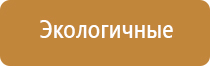 Экологичные